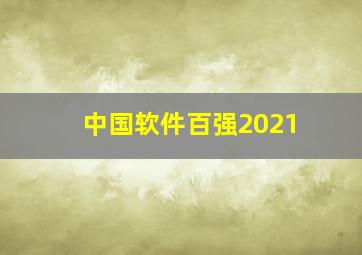 中国软件百强2021